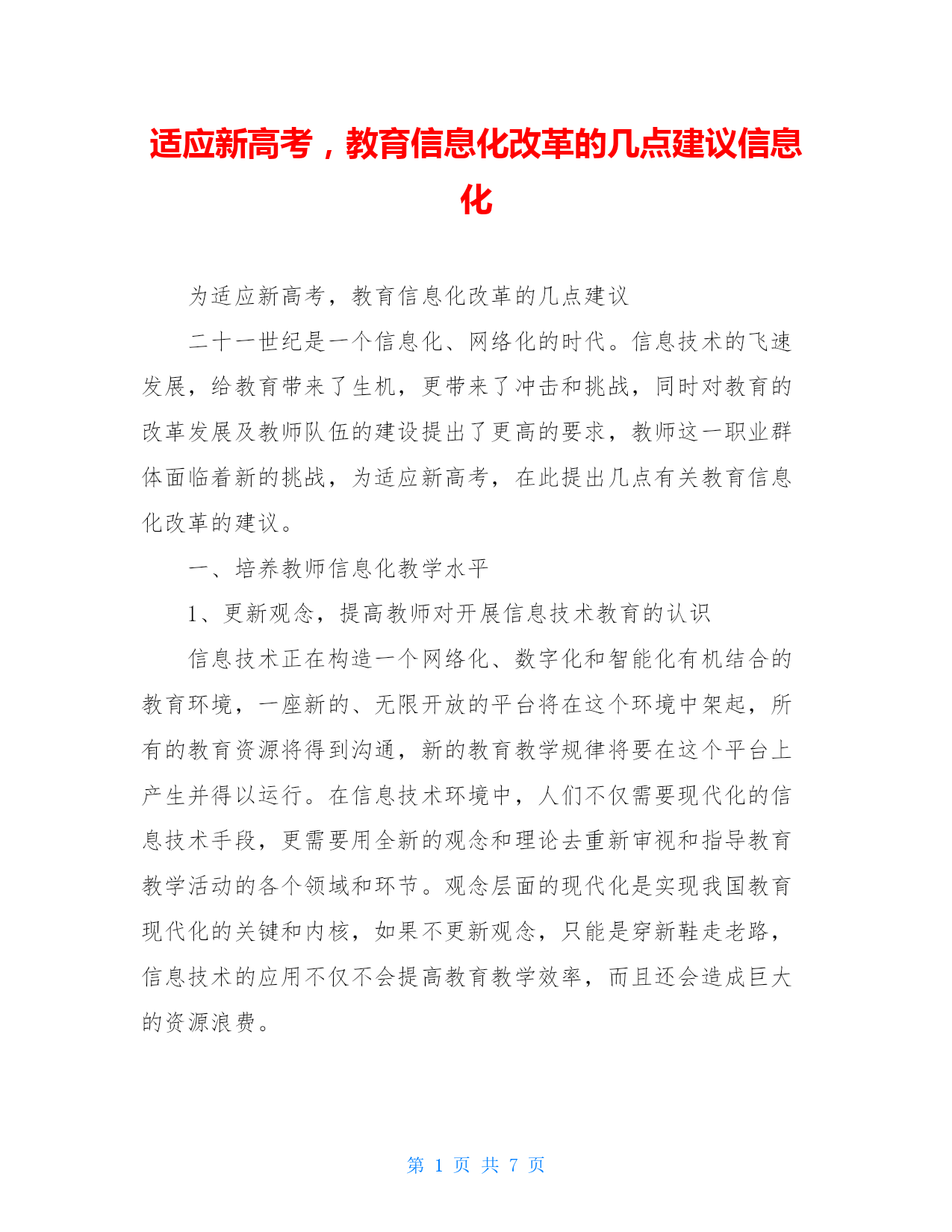 适应新高考，教育信息化改革的几点建议信息化

为适应新高考，教育信息化改革的几点建议

二十一世纪是一个信息化、网络化的时代。信息技术的飞速发展，给教育带来了生机，更带来了冲击和挑战，同时对教育的改革发展及教师队伍的建设提出了更高的要求，教师这一职业群体面临着新的挑战，为适应新高考，在此提出几点有关教育信息化改革的建议。

一、培养教师信息化教学水平

1、更新观念，提高教师对开展信息技术教育的认识

信息技术正在构造一个网络化、数字化和智能化有机结合的教育环境，一座新的、无限开放的平台将在这个环境中架起，所有的教育资源将得到沟通，新的教育教学规律将要在这个平台上产生并得以运行。在信息技术环境中，人们不仅需要现代化的信息技术手段，更需要用全新的观念和理论去重新审视和指导教育教学活动的各个领域和环节。观念层面的现代化是实现我国教育现代化的关键和内核，如果不更新观念，只能是穿新鞋走老路，信息技术的应用不仅不会提高教育教学效率，而且还会造成巨大的资源浪费。

第 1 页 共 7 页